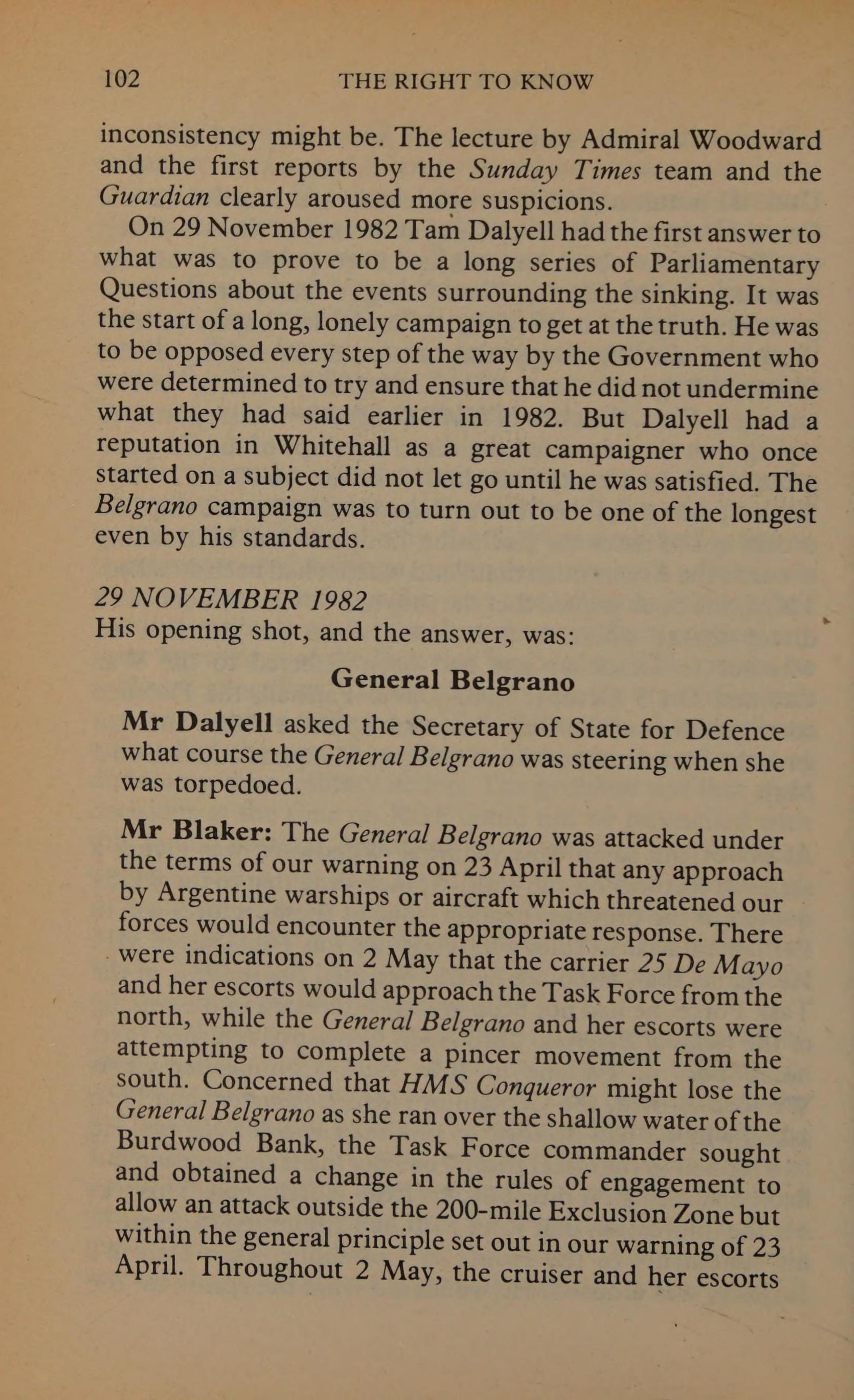 102 THE RIGHT TO KNOW

inconsistency might be. The lecture by Admiral Woodward and the first reports by the Sunday Times team and the Guardian clearly aroused more suspicions.

On 29 November 1982 Tam Dalyell had the first answer to what was to prove to be a long series of Parliamentary Questions about the events surrounding the sinking. It was the start of a long, lonely campaign to get at the truth. He was to be opposed every step of the way by the Government who were determined to try and ensure that he did not undermine what they had said earlier in 1982. But Dalyell had a reputation in Whitehall as a great campaigner who once started on a subject did not let go until he was satisfied. The Belgrano campaign was to turn out to be one of the longest even by his standards.

29 NOVEMBER 1982
His opening shot, and the answer, was:

General Belgrano

Mr Dalyell asked the Secretary of State for Defence what course the General Belgrano was steering when she was torpedoed.

Mr Blaker: The General Belgrano was attacked under the terms of our warning on 23 April that any approach by Argentine warships or aircraft which threatened our forces would encounter the appropriate response. There were indications on 2 May that the carrier 25 De Mayo and her escorts would approach the Task Force from the north, while the General Belgrano and her escorts were attempting to complete a pincer movement from the south. Concerned that HMS Conqueror might lose the General Belgrano as she ran over the shallow water of the Burdwood Bank, the Task Force commander sought and obtained a change in the rules of engagement to allow an attack outside the 200-mile Exclusion Zone but within the general principle set out in our warning of 23 April. Throughout 2 May, the cruiser and her escorts